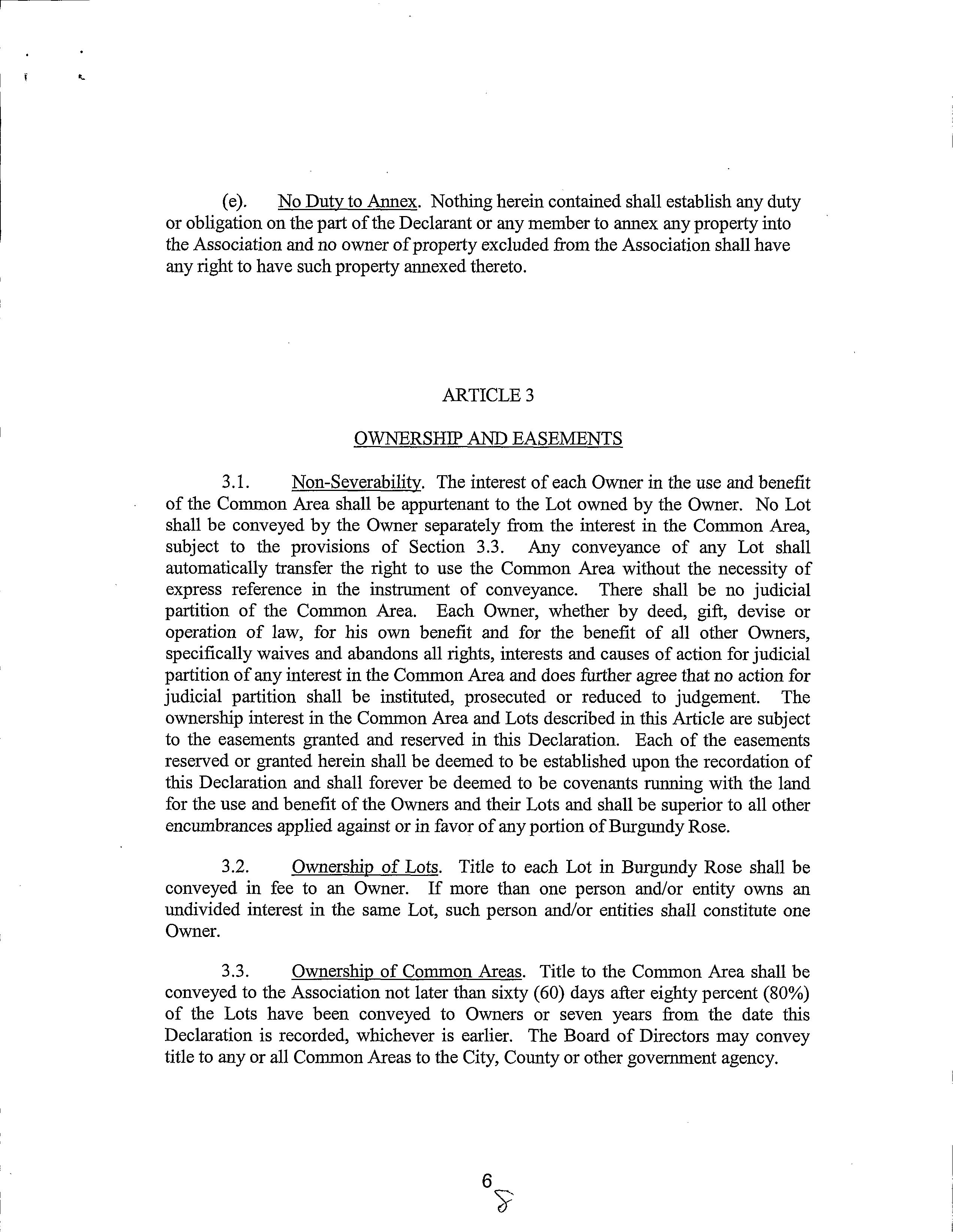 (e). No Duty to Annex. Nothing herein contained shall establish any duty or obligation on the part of the Declarant or any member to annex any property into the Association and no owner of property excluded from the Association shall have any right to have such property annexed thereto.

ARTICLE 3

OWNERSHIP AND EASEMENTS

3.1. Non-Severability. The interest of each Owner in the use and benefit of the Common Area shall be appurtenant to the Lot owned by the Owner. No Lot shall be conveyed by the Owner separately from the interest in the Common Area, subject to the provisions of Section 3.3. Any conveyance of any Lot shall automatically transfer the right to use the Common Area without the necessity of express reference in the instrument of conveyance. There shall be no judicial partition of the Common Area. Each Owner, whether by deed, gift, devise or operation of law, for his own benefit and for the benefit of all other Owners, specifically waives and abandons all rights, interests and causes of action for judicial partition of any interest in the Common Area and does further agree that no action for judicial partition shall be instituted, prosecuted or reduced to judgement. The ownership interest in the Common Area and Lots described in this Article are subject to the easements granted and reserved in this Declaration. Each of the easements reserved or granted herein shall be deemed to be established upon the recordation of this Declaration and shall forever be deemed to be covenants running with the land for the use and benefit of the Owners and their Lots and shall be superior to all other encumbrances applied against or in favor of any portion of Burgundy Rose.

3.2. Ownership of Lots. Title to each Lot in Burgundy Rose shall be conveyed in fee to an Owner. If more than one person and/or entity owns an undivided interest in the same Lot, such person and/or entities shall constitute one Owner.

3.3. Ownership of Common Areas. Title to the Common Area shall be conveyed to the Association not later than sixty (60) days after eighty percent (80%) of the Lots have been conveyed to Owners or seven years from the date this Declaration is recorded, whichever is earlier. The Board of Directors may convey title to any or all Common Areas to the City, County or other government agency.

6
8